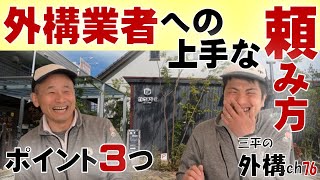 外構業者への上手な頼み方

ポイント3つ

三平の外構ch76